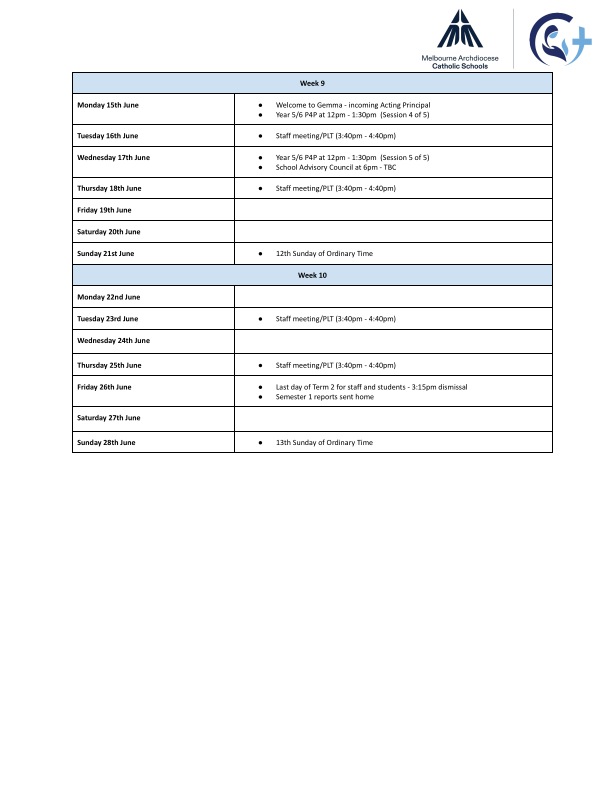 Melbourne Archdiocese
Catholic Schools

| Week 9 | |
|---|---|
| Monday 15th June | • Welcome to Gemma - incoming Acting Principal • Year 5/6 P4P at 12pm - 1:30pm (Session 4 of 5) |
| Tuesday 16th June | • Staff meeting/PLT (3:40pm - 4:40pm) |
| Wednesday 17th June | • Year 5/6 P4P at 12pm - 1:30pm (Session 5 of 5) • School Advisory Council at 6pm - TBC |
| Thursday 18th June | • Staff meeting/PLT (3:40pm - 4:40pm) |
| Friday 19th June | |
| Saturday 20th June | |
| Sunday 21st June | • 12th Sunday of Ordinary Time |
| Week 10 | |
| Monday 22nd June | |
| Tuesday 23rd June | • Staff meeting/PLT (3:40pm - 4:40pm) |
| Wednesday 24th June | |
| Thursday 25th June | • Staff meeting/PLT (3:40pm - 4:40pm) |
| Friday 26th June | • Last day of Term 2 for staff and students - 3:15pm dismissal • Semester 1 reports sent home |
| Saturday 27th June | |
| Sunday 28th June | • 13th Sunday of Ordinary Time |